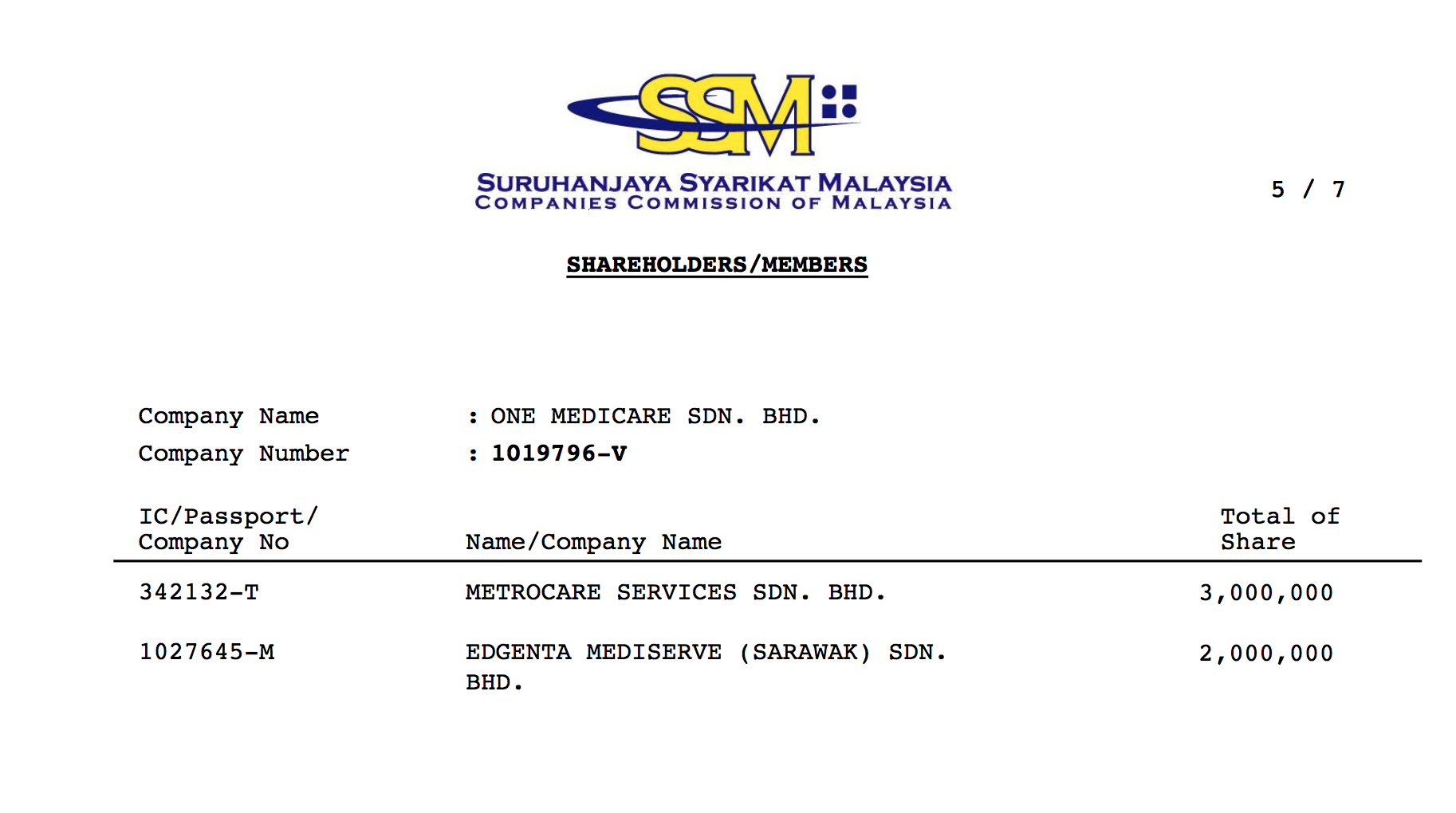 SSM

SURUHANJAYA SYARIKAT MALAYSIA
COMPANIES COMMISSION OF MALAYSIA

5 / 7

SHAREHOLDERS/MEMBERS

Company Name : ONE MEDICARE SDN. BHD.
Company Number : 1019796-V

| IC/Passport/ Company No | Name/Company Name | Total of Share |
|---|---|---|
| 342132-T | METROCARE SERVICES SDN. BHD. | 3,000,000 |
| 1027645-M | EDGENTA MEDISERVE (SARAWAK) SDN. BHD. | 2,000,000 |